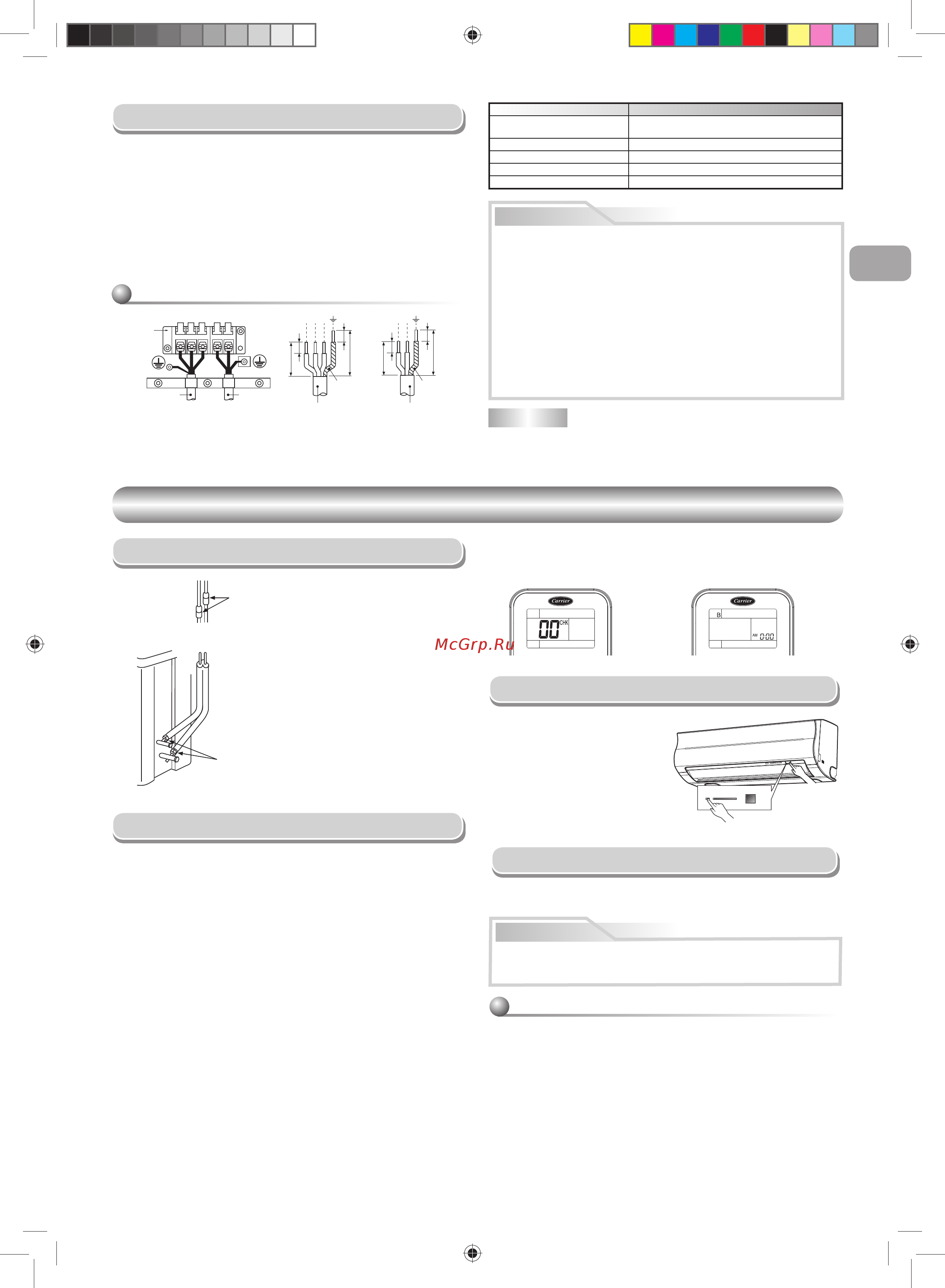 Carrier

00 CHK

McGrp.Ru

Carrier

B

AM 0:00